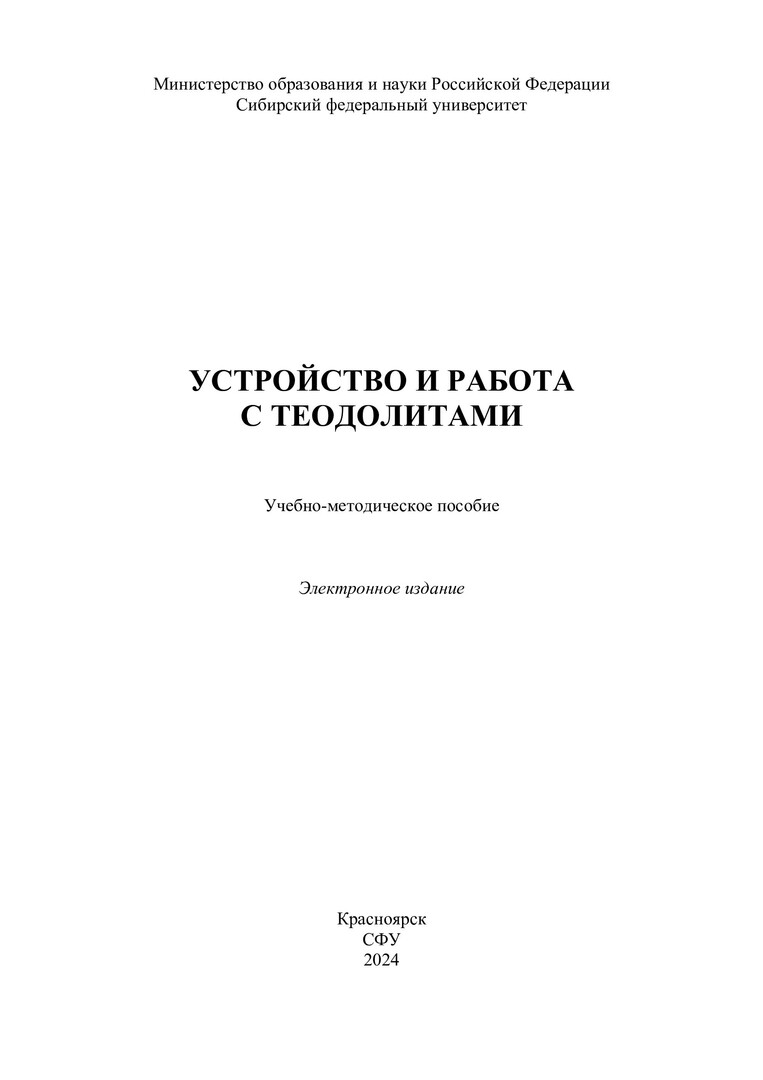 Министерство образования и науки Российской Федерации
Сибирский федеральный университет

УСТРОЙСТВО И РАБОТА
С ТЕОДОЛИТАМИ

Учебно-методическое пособие

Электронное издание

Красноярск
СФУ
2024